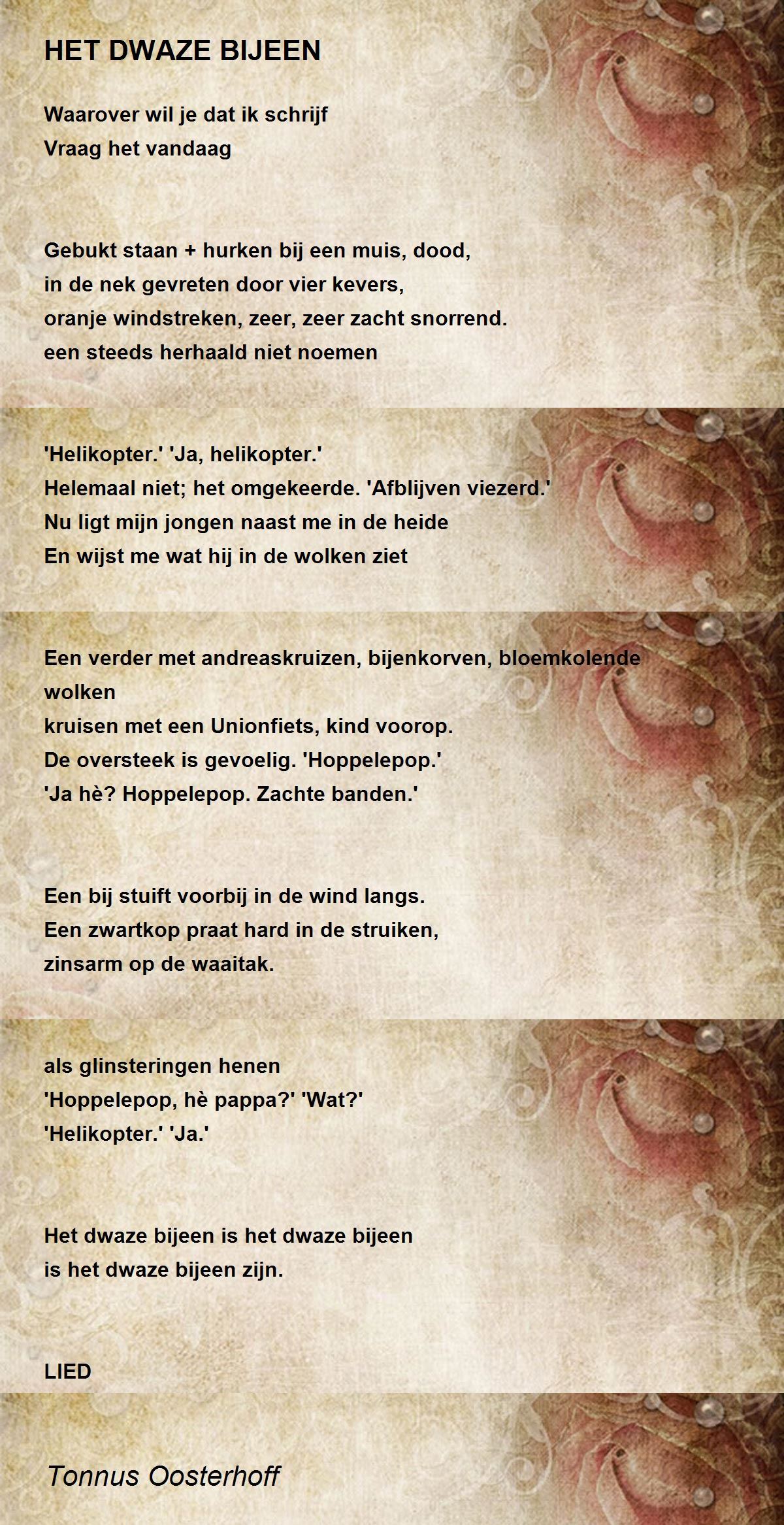 HET DWAZE BIJEEN

Waarover wil je dat ik schrijf
Vraag het vandaag

Gebukt staan + hurken bij een muis, dood,
in de nek gevreten door vier kevers,
oranje windstreken, zeer, zeer zacht snorrend.
een steeds herhaald niet noemen

'Helikopter.' 'Ja, helikopter.'
Helemaal niet; het omgekeerde. 'Afblijven viezerd.'
Nu ligt mijn jongen naast me in de heide
En wijst me wat hij in de wolken ziet

Een verder met andreaskruizen, bijenkorven, bloemkolende wolken
kruisen met een Unionfiets, kind voorop.
De oversteek is gevoelig. 'Hoppelepop.'
'Ja hè? Hoppelepop. Zachte banden.'

Een bij stuift voorbij in de wind langs.
Een zwartkop praat hard in de struiken,
zinsarm op de waaitak.

als glinsteringen henen
'Hoppelepop, hè pappa?' 'Wat?'
'Helikopter.' 'Ja.'

Het dwaze bijeen is het dwaze bijeen
is het dwaze bijeen zijn.

LIED

Tonnus Oosterhoff